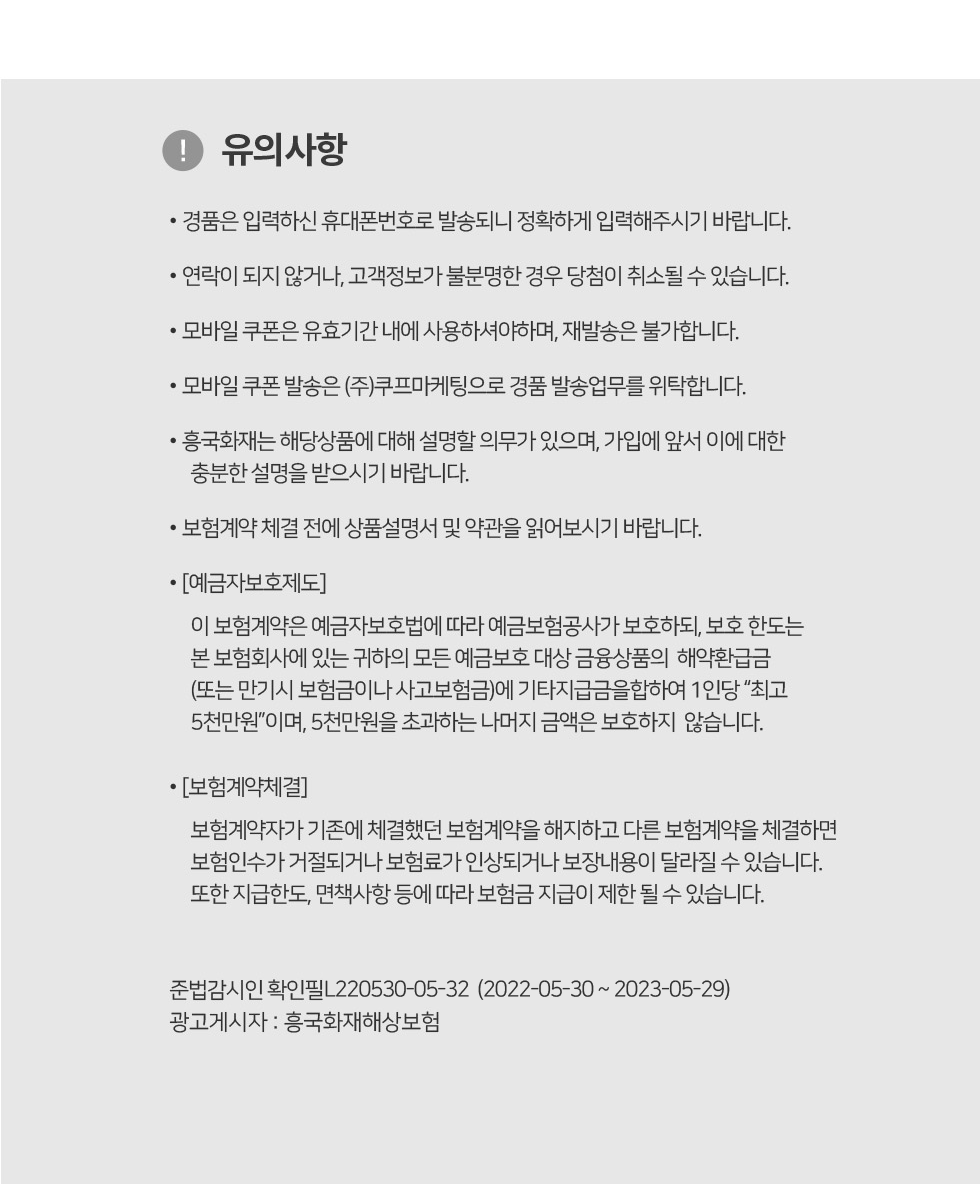 ! 유의사항

• 경품은 입력하신 휴대폰번호로 발송되니 정확하게 입력해주시기 바랍니다.

• 연락이 되지 않거나, 고객정보가 불분명한 경우 당첨이 취소될 수 있습니다.

• 모바일 쿠폰은 유효기간 내에 사용하셔야하며, 재발송은 불가합니다.

• 모바일 쿠폰 발송은 (주)쿠프마케팅으로 경품 발송업무를 위탁합니다.

• 흥국화재는 해당상품에 대해 설명할 의무가 있으며, 가입에 앞서 이에 대한 충분한 설명을 받으시기 바랍니다.

• 보험계약 체결 전에 상품설명서 및 약관을 읽어보시기 바랍니다.

• [예금자보호제도]

이 보험계약은 예금자보호법에 따라 예금보험공사가 보호하되, 보호 한도는 본 보험회사에 있는 귀하의 모든 예금보호 대상 금융상품의 해약환급금 (또는 만기시 보험금이나 사고보험금)에 기타지급금을합하여 1인당 "최고 5천만원"이며, 5천만원을 초과하는 나머지 금액은 보호하지 않습니다.

• [보험계약체결]

보험계약자가 기존에 체결했던 보험계약을 해지하고 다른 보험계약을 체결하면 보험인수가 거절되거나 보험료가 인상되거나 보장내용이 달라질 수 있습니다. 또한 지급한도, 면책사항 등에 따라 보험금 지급이 제한 될 수 있습니다.

준법감시인 확인필L220530-05-32 (2022-05-30 ~ 2023-05-29)
광고게시자 : 흥국화재해상보험